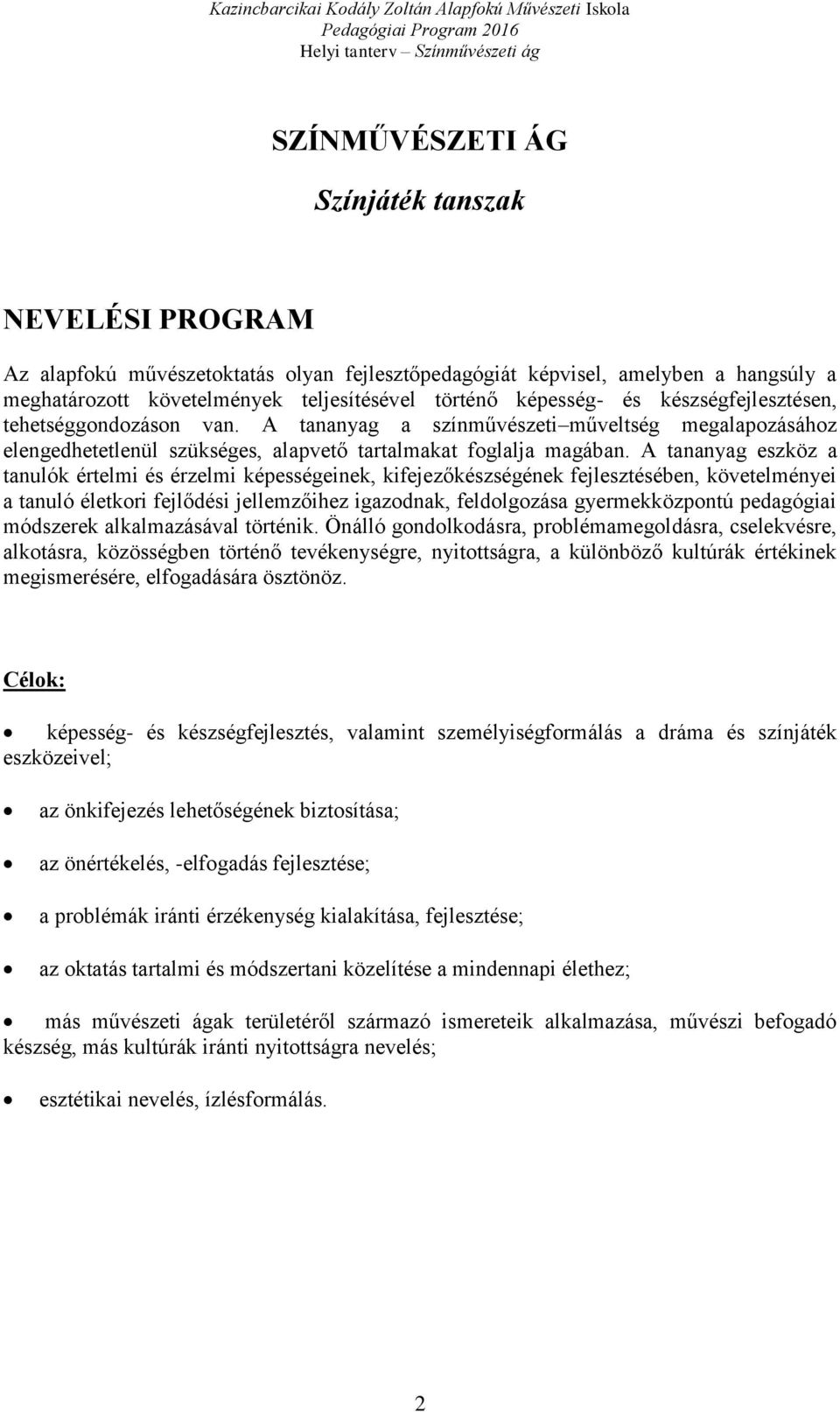 Kazincbarcikai Kodály Zoltán Alapfokú Művészeti Iskola
Pedagógiai Program 2016
Helyi tanterv – Színművészeti ág

SZÍNMŰVÉSZETI ÁG

Színjáték tanszak

NEVELÉSI PROGRAM

Az alapfokú művészetoktatás olyan fejlesztőpedagógiát képvisel, amelyben a hangsúly a meghatározott követelmények teljesítésével történő képesség- és készségfejlesztésen, tehetséggondozáson van. A tananyag a színművészeti–műveltség megalapozásához elengedhetetlenül szükséges, alapvető tartalmakat foglalja magában. A tananyag eszköz a tanulók értelmi és érzelmi képességeinek, kifejezőkészségének fejlesztésében, követelményei a tanuló életkori fejlődési jellemzőihez igazodnak, feldolgozása gyermekközpontú pedagógiai módszerek alkalmazásával történik. Önálló gondolkodásra, problémamegoldásra, cselekvésre, alkotásra, közösségben történő tevékenységre, nyitottságra, a különböző kultúrák értékinek megismerésére, elfogadására ösztönöz.

Célok:

• képesség- és készségfejlesztés, valamint személyiségformálás a dráma és színjáték eszközeivel;

• az önkifejezés lehetőségének biztosítása;

• az önértékelés, -elfogadás fejlesztése;

• a problémák iránti érzékenység kialakítása, fejlesztése;

• az oktatás tartalmi és módszertani közelítése a mindennapi élethez;

• más művészeti ágak területéről származó ismereteik alkalmazása, művészi befogadó készség, más kultúrák iránti nyitottságra nevelés;

• esztétikai nevelés, ízlésformálás.

2